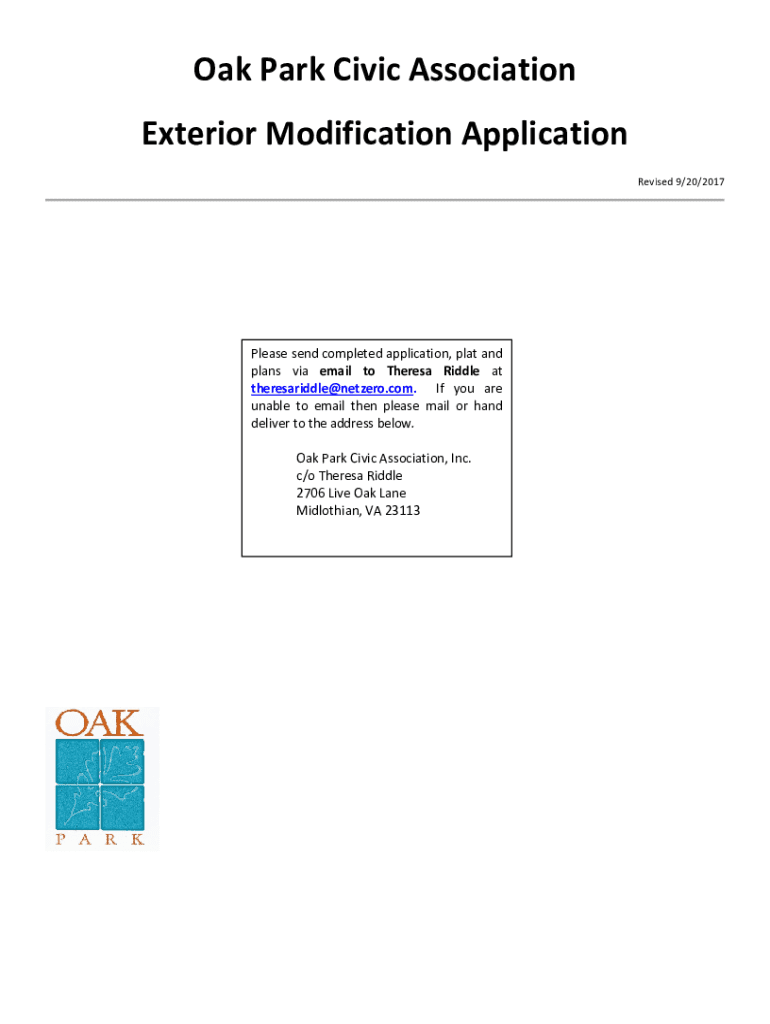 Oak Park Civic Association

Exterior Modification Application

Revised 9/20/2017

Please send completed application, plat and plans via email to Theresa Riddle at theresariddle@netzero.com. If you are unable to email then please mail or hand deliver to the address below.

Oak Park Civic Association, Inc.
c/o Theresa Riddle
2706 Live Oak Lane
Midlothian, VA 23113

OAK
PARK